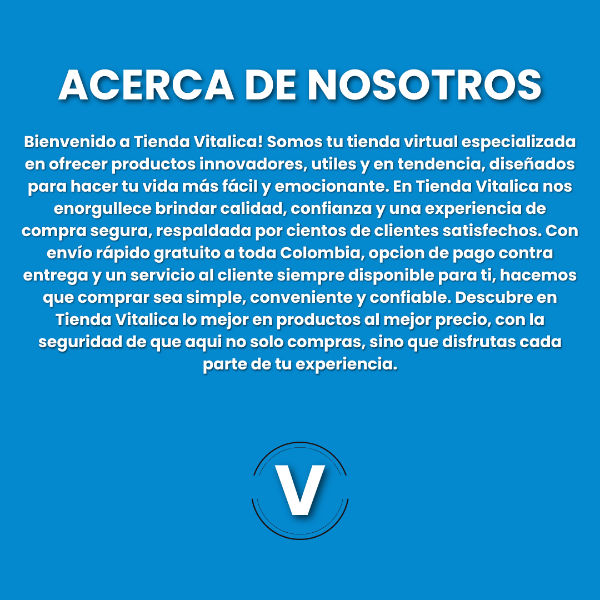 ACERCA DE NOSOTROS

Bienvenido a Tienda Vitalica! Somos tu tienda virtual especializada en ofrecer productos innovadores, utiles y en tendencia, diseñados para hacer tu vida más fácil y emocionante. En Tienda Vitalica nos enorgullece brindar calidad, confianza y una experiencia de compra segura, respaldada por cientos de clientes satisfechos. Con envío rápido gratuito a toda Colombia, opcion de pago contra entrega y un servicio al cliente siempre disponible para ti, hacemos que comprar sea simple, conveniente y confiable. Descubre en Tienda Vitalica lo mejor en productos al mejor precio, con la seguridad de que aqui no solo compras, sino que disfrutas cada parte de tu experiencia.

V